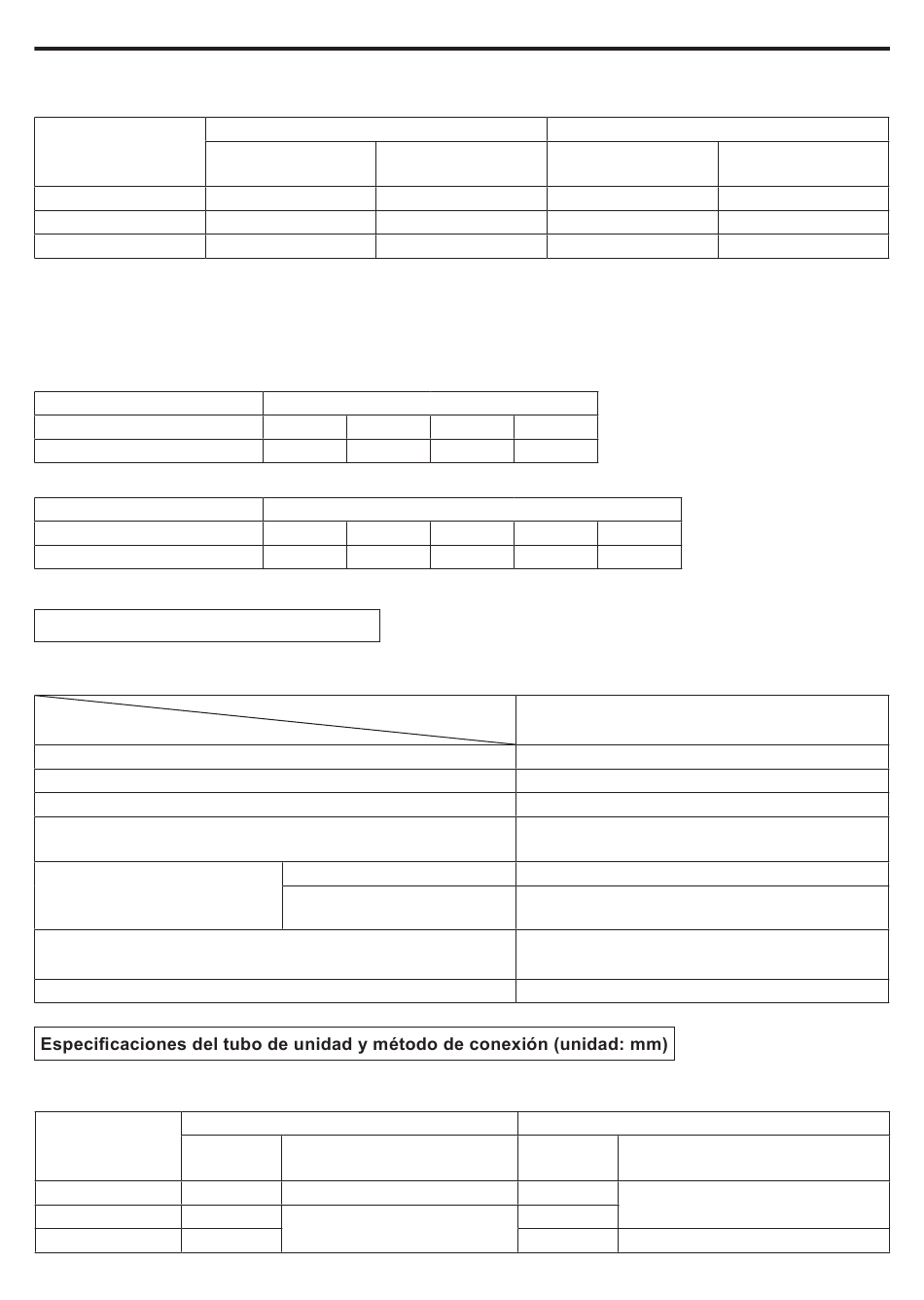 Especificaciones del tubo de unidad y método de conexión (unidad: mm)